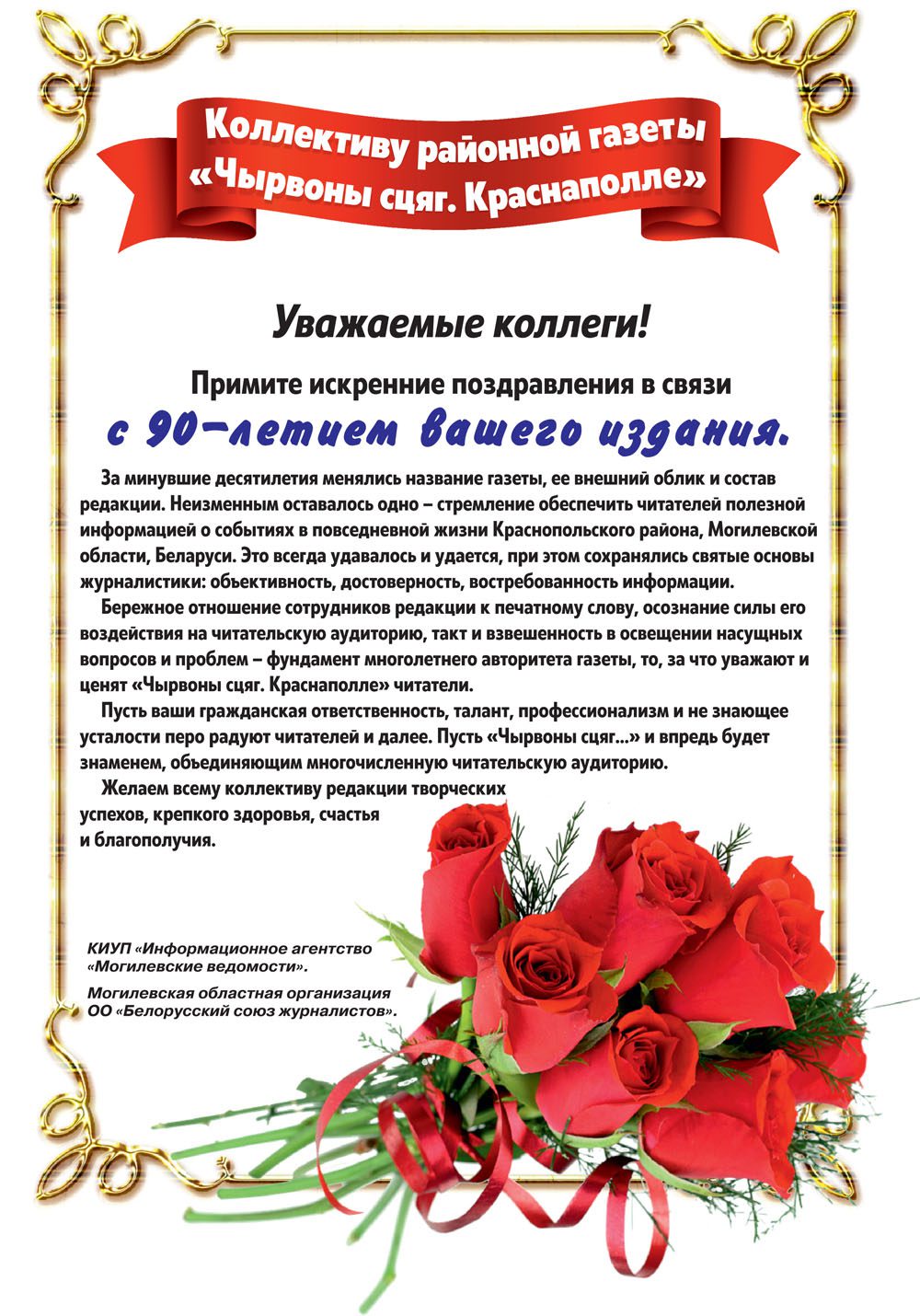 Коллективу районной газеты «Чырвоны сцяг. Краснаполле»

Уважаемые коллеги!

Примите искренние поздравления в связи с 90-летием вашего издания.

За минувшие десятилетия менялись название газеты, ее внешний облик и состав редакции. Неизменным оставалось одно – стремление обеспечить читателей полезной информацией о событиях в повседневной жизни Краснопольского района, Могилевской области, Беларуси. Это всегда удавалось и удается, при этом сохранялись святые основы журналистики: объективность, достоверность, востребованность информации.

Бережное отношение сотрудников редакции к печатному слову, осознание силы его воздействия на читательскую аудиторию, такт и взвешенность в освещении насущных вопросов и проблем – фундамент многолетнего авторитета газеты, то, за что уважают и ценят «Чырвоны сцяг. Краснаполле» читатели.

Пусть ваши гражданская ответственность, талант, профессионализм и не знающее усталости перо радуют читателей и далее. Пусть «Чырвоны сцяг...» и впредь будет знаменем, объединяющим многочисленную читательскую аудиторию.

Желаем всему коллективу редакции творческих успехов, крепкого здоровья, счастья и благополучия.

КИУП «Информационное агентство «Могилевские ведомости».

Могилевская областная организация ОО «Белорусский союз журналистов».